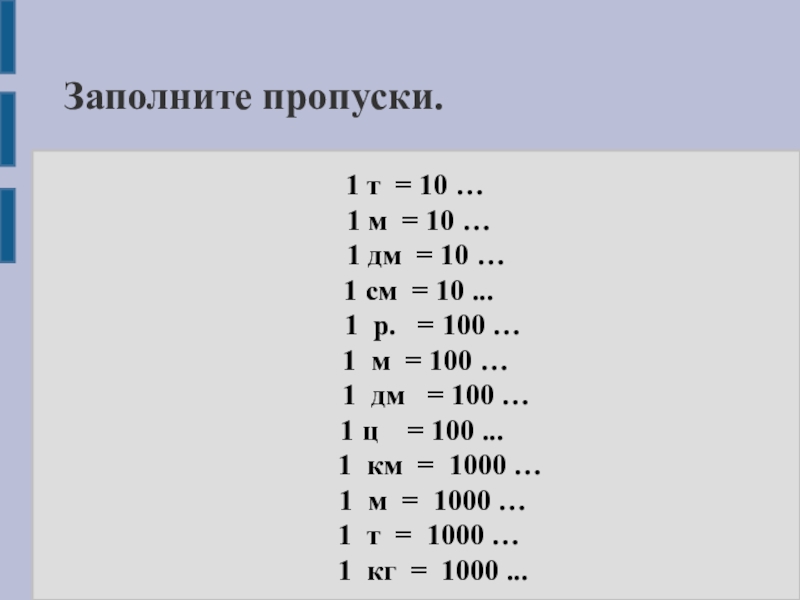 Заполните пропуски.

1 т = 10 …
1 м = 10 …
1 дм = 10 …
1 см = 10 ...
1 р. = 100 …
1 м = 100 …
1 дм = 100 …
1 ц = 100 ...
1 км = 1000 …
1 м = 1000 …
1 т = 1000 …
1 кг = 1000 ...